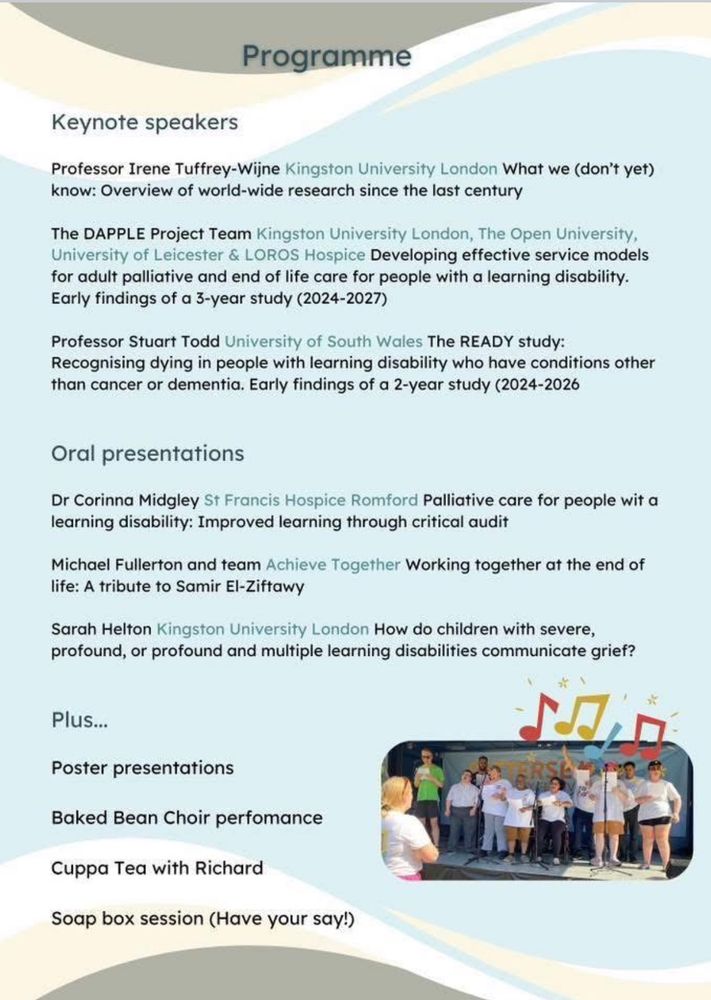 Programme

Keynote speakers

Professor Irene Tuffrey-Wijne Kingston University London What we (don't yet) know: Overview of world-wide research since the last century

The DAPPLE Project Team Kingston University London, The Open University, University of Leicester & LOROS Hospice Developing effective service models for adult palliative and end of life care for people with a learning disability. Early findings of a 3-year study (2024-2027)

Professor Stuart Todd University of South Wales The READY study: Recognising dying in people with learning disability who have conditions other than cancer or dementia. Early findings of a 2-year study (2024-2026

Oral presentations

Dr Corinna Midgley St Francis Hospice Romford Palliative care for people wit a learning disability: Improved learning through critical audit

Michael Fullerton and team Achieve Together Working together at the end of life: A tribute to Samir El-Ziftawy

Sarah Helton Kingston University London How do children with severe, profound, or profound and multiple learning disabilities communicate grief?

Plus...

Poster presentations

Baked Bean Choir perfomance

Cuppa Tea with Richard

Soap box session (Have your say!)